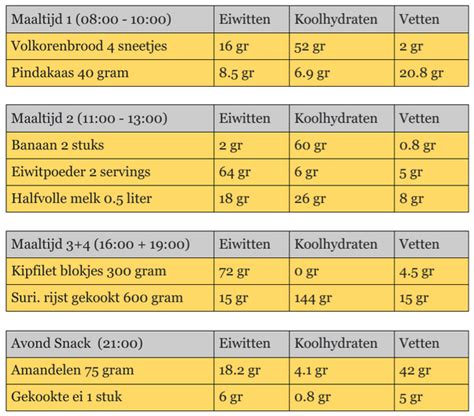 | Maaltijd 1 (08:00 - 10:00) | Eiwitten | Koolhydraten | Vetten |
|---|---|---|---|
| Volkorenbrood 4 sneetjes | 16 gr | 52 gr | 2 gr |
| Pindakaas 40 gram | 8.5 gr | 6.9 gr | 20.8 gr |

| Maaltijd 2 (11:00 - 13:00) | Eiwitten | Koolhydraten | Vetten |
|---|---|---|---|
| Banaan 2 stuks | 2 gr | 60 gr | 0.8 gr |
| Eiwitpoeder 2 servings | 64 gr | 6 gr | 5 gr |
| Halfvolle melk 0.5 liter | 18 gr | 26 gr | 8 gr |

| Maaltijd 3+4 (16:00 + 19:00) | Eiwitten | Koolhydraten | Vetten |
|---|---|---|---|
| Kipfilet blokjes 300 gram | 72 gr | 0 gr | 4.5 gr |
| Suri. rijst gekookt 600 gram | 15 gr | 144 gr | 15 gr |

| Avond Snack (21:00) | Eiwitten | Koolhydraten | Vetten |
|---|---|---|---|
| Amandelen 75 gram | 18.2 gr | 4.1 gr | 42 gr |
| Gekookte ei 1 stuk | 6 gr | 0.8 gr | 5 gr |